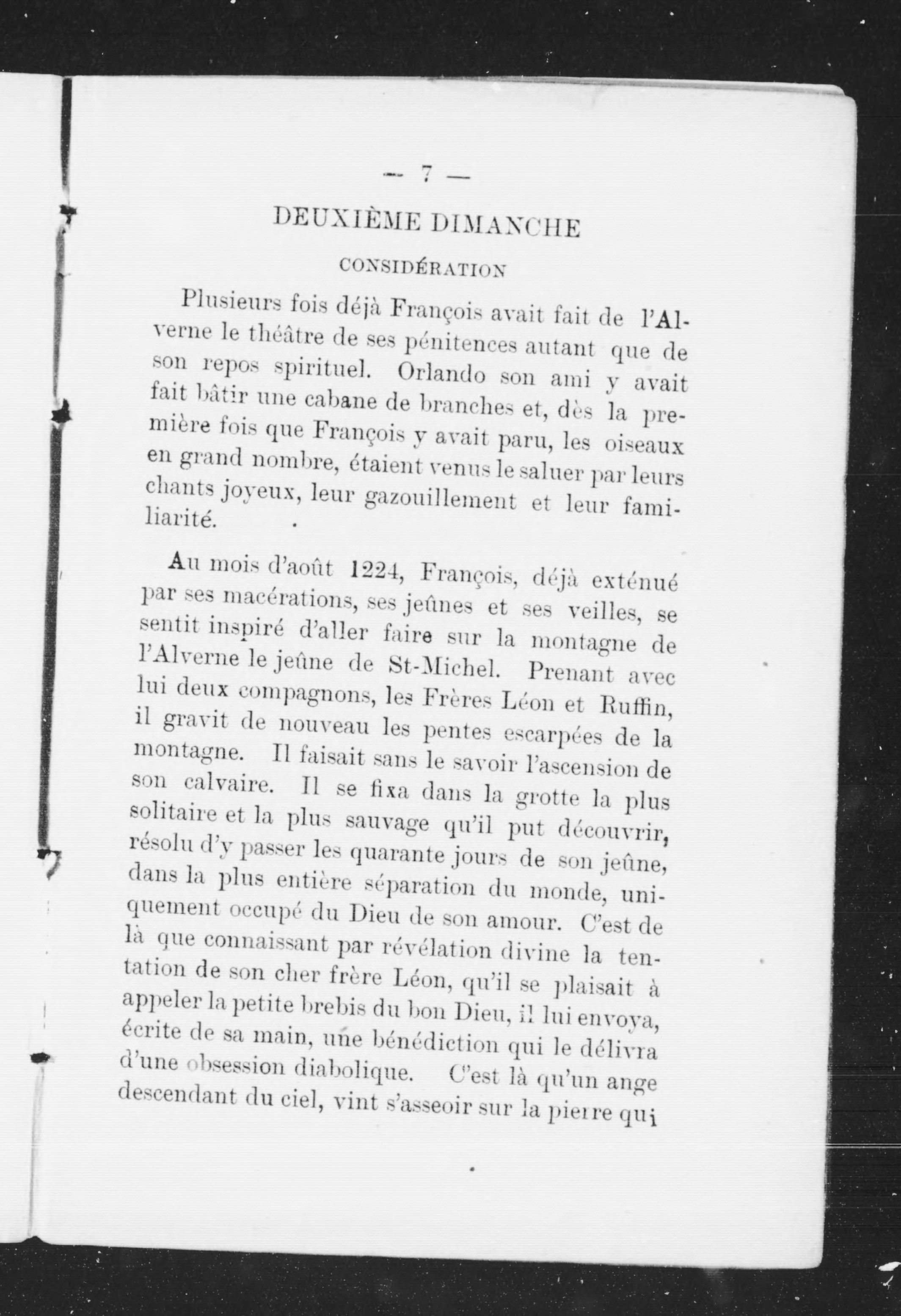 — 7 —

DEUXIÈME DIMANCHE

CONSIDÉRATION

Plusieurs fois déjà François avait fait de l'Alverne le théâtre de ses pénitences autant que de son repos spirituel. Orlando son ami y avait fait bâtir une cabane de branches et, dès la première fois que François y avait paru, les oiseaux en grand nombre, étaient venus le saluer par leurs chants joyeux, leur gazouillement et leur familiarité.

Au mois d'août 1224, François, déjà exténué par ses macérations, ses jeûnes et ses veilles, se sentit inspiré d'aller faire sur la montagne de l'Alverne le jeûne de St-Michel. Prenant avec lui deux compagnons, les Frères Léon et Ruffin, il gravit de nouveau les pentes escarpées de la montagne. Il faisait sans le savoir l'ascension de son calvaire. Il se fixa dans la grotte la plus solitaire et la plus sauvage qu'il put découvrir, résolu d'y passer les quarante jours de son jeûne, dans la plus entière séparation du monde, uniquement occupé du Dieu de son amour. C'est de là que connaissant par révélation divine la tentation de son cher frère Léon, qu'il se plaisait à appeler la petite brebis du bon Dieu, il lui envoya, écrite de sa main, une bénédiction qui le délivra d'une obsession diabolique. C'est là qu'un ange descendant du ciel, vint s'asseoir sur la pierre qui